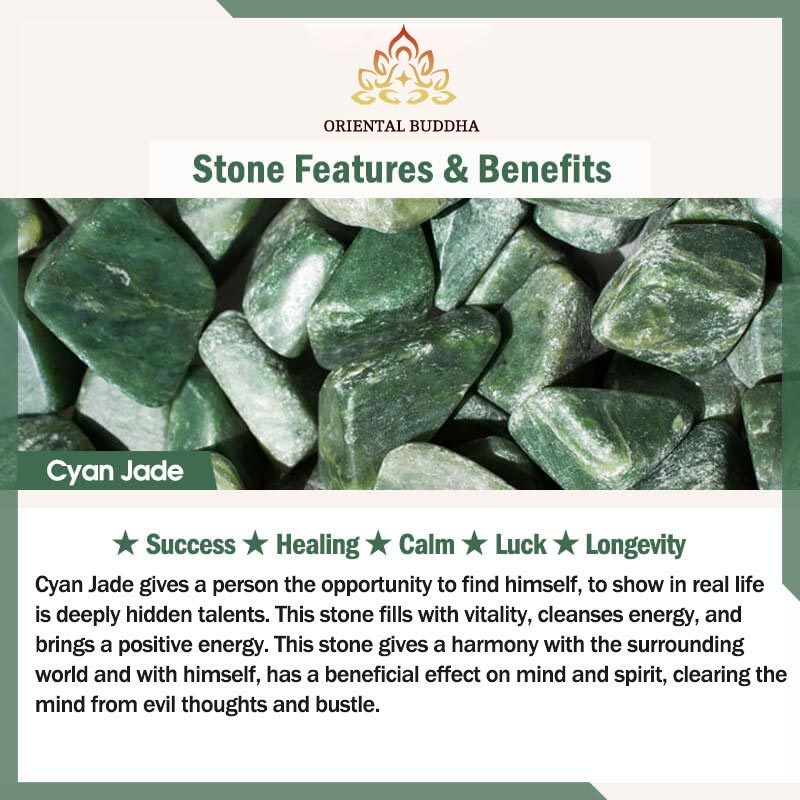 ORIENTAL BUDDHA

Stone Features & Benefits

Cyan Jade

★ Success ★ Healing ★ Calm ★ Luck ★ Longevity

Cyan Jade gives a person the opportunity to find himself, to show in real life is deeply hidden talents. This stone fills with vitality, cleanses energy, and brings a positive energy. This stone gives a harmony with the surrounding world and with himself, has a beneficial effect on mind and spirit, clearing the mind from evil thoughts and bustle.